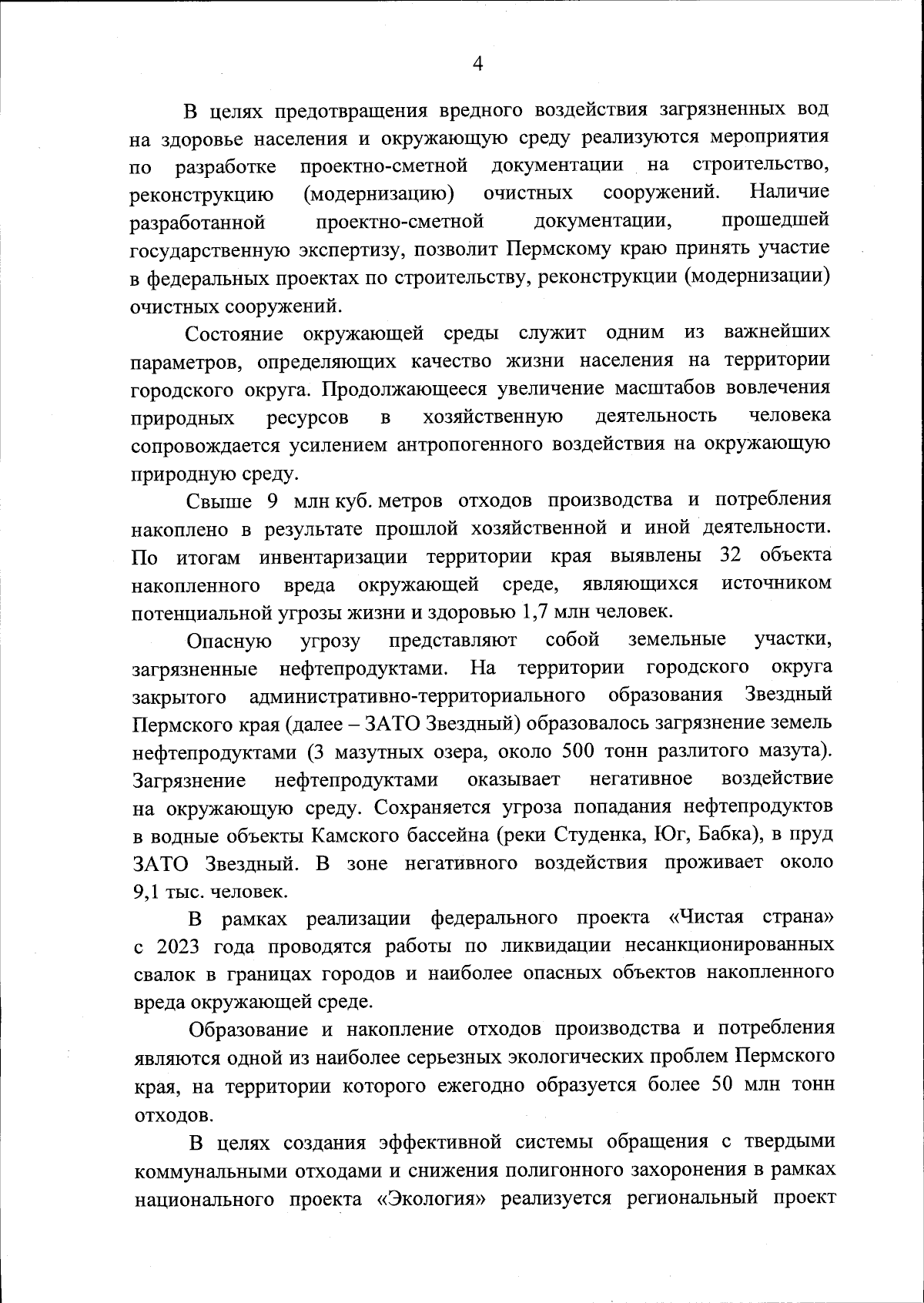 4

В целях предотвращения вредного воздействия загрязненных вод на здоровье населения и окружающую среду реализуются мероприятия по разработке проектно-сметной документации на строительство, реконструкцию (модернизацию) очистных сооружений. Наличие разработанной проектно-сметной документации, прошедшей государственную экспертизу, позволит Пермскому краю принять участие в федеральных проектах по строительству, реконструкции (модернизации) очистных сооружений.

Состояние окружающей среды служит одним из важнейших параметров, определяющих качество жизни населения на территории городского округа. Продолжающееся увеличение масштабов вовлечения природных ресурсов в хозяйственную деятельность человека сопровождается усилением антропогенного воздействия на окружающую природную среду.

Свыше 9 млн куб. метров отходов производства и потребления накоплено в результате прошлой хозяйственной и иной деятельности. По итогам инвентаризации территории края выявлены 32 объекта накопленного вреда окружающей среде, являющихся источником потенциальной угрозы жизни и здоровью 1,7 млн человек.

Опасную угрозу представляют собой земельные участки, загрязненные нефтепродуктами. На территории городского округа закрытого административно-территориального образования Звездный Пермского края (далее – ЗАТО Звездный) образовалось загрязнение земель нефтепродуктами (3 мазутных озера, около 500 тонн разлитого мазута). Загрязнение нефтепродуктами оказывает негативное воздействие на окружающую среду. Сохраняется угроза попадания нефтепродуктов в водные объекты Камского бассейна (реки Студенка, Юг, Бабка), в пруд ЗАТО Звездный. В зоне негативного воздействия проживает около 9,1 тыс. человек.

В рамках реализации федерального проекта «Чистая страна» с 2023 года проводятся работы по ликвидации несанкционированных свалок в границах городов и наиболее опасных объектов накопленного вреда окружающей среде.

Образование и накопление отходов производства и потребления являются одной из наиболее серьезных экологических проблем Пермского края, на территории которого ежегодно образуется более 50 млн тонн отходов.

В целях создания эффективной системы обращения с твердыми коммунальными отходами и снижения полигонного захоронения в рамках национального проекта «Экология» реализуется региональный проект